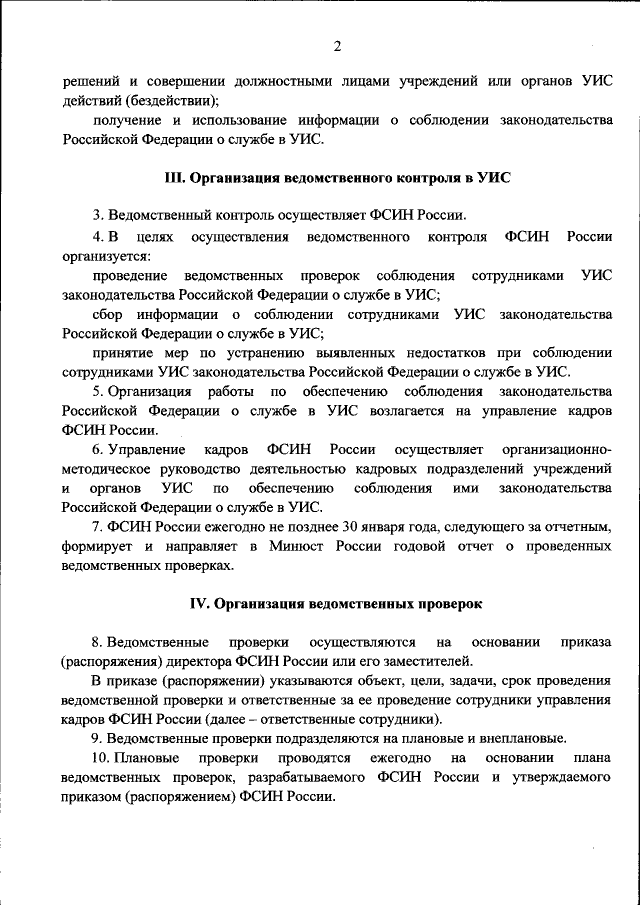 2

решений и совершении должностными лицами учреждений или органов УИС действий (бездействии);

получение и использование информации о соблюдении законодательства Российской Федерации о службе в УИС.

III. Организация ведомственного контроля в УИС

3. Ведомственный контроль осуществляет ФСИН России.

4. В целях осуществления ведомственного контроля ФСИН России организуется:

проведение ведомственных проверок соблюдения сотрудниками УИС законодательства Российской Федерации о службе в УИС;

сбор информации о соблюдении сотрудниками УИС законодательства Российской Федерации о службе в УИС;

принятие мер по устранению выявленных недостатков при соблюдении сотрудниками УИС законодательства Российской Федерации о службе в УИС.

5. Организация работы по обеспечению соблюдения законодательства Российской Федерации о службе в УИС возлагается на управление кадров ФСИН России.

6. Управление кадров ФСИН России осуществляет организационно-методическое руководство деятельностью кадровых подразделений учреждений и органов УИС по обеспечению соблюдения ими законодательства Российской Федерации о службе в УИС.

7. ФСИН России ежегодно не позднее 30 января года, следующего за отчетным, формирует и направляет в Минюст России годовой отчет о проведенных ведомственных проверках.

IV. Организация ведомственных проверок

8. Ведомственные проверки осуществляются на основании приказа (распоряжения) директора ФСИН России или его заместителей.

В приказе (распоряжении) указываются объект, цели, задачи, срок проведения ведомственной проверки и ответственные за ее проведение сотрудники управления кадров ФСИН России (далее – ответственные сотрудники).

9. Ведомственные проверки подразделяются на плановые и внеплановые.

10. Плановые проверки проводятся ежегодно на основании плана ведомственных проверок, разрабатываемого ФСИН России и утверждаемого приказом (распоряжением) ФСИН России.